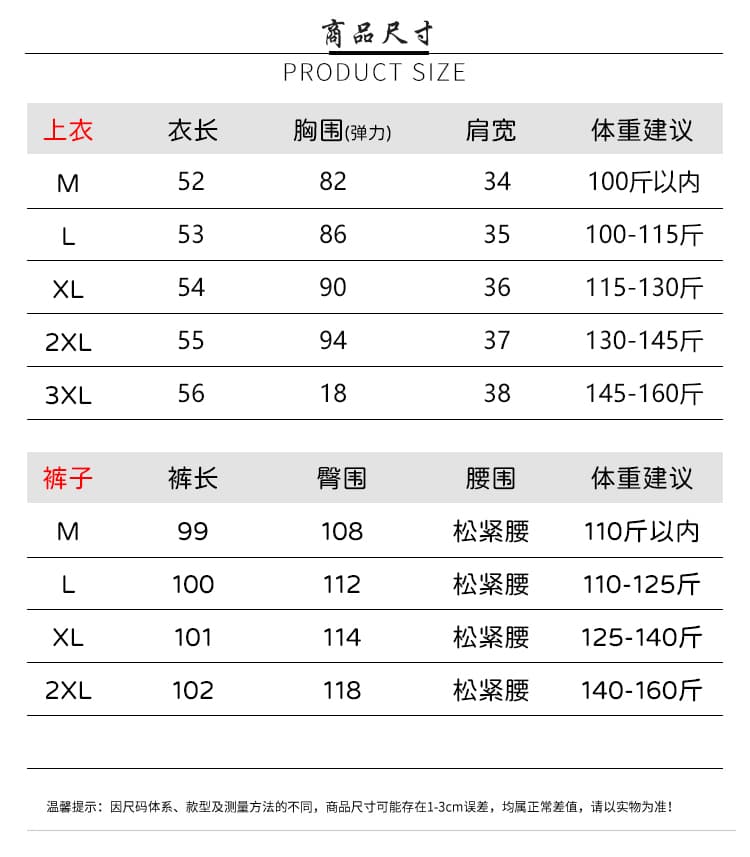 商品尺寸
PRODUCT SIZE

| 上衣 | 衣长 | 胸围(弹力) | 肩宽 | 体重建议 |
|---|---|---|---|---|
| M | 52 | 82 | 34 | 100斤以内 |
| L | 53 | 86 | 35 | 100-115斤 |
| XL | 54 | 90 | 36 | 115-130斤 |
| 2XL | 55 | 94 | 37 | 130-145斤 |
| 3XL | 56 | 18 | 38 | 145-160斤 |

| 裤子 | 裤长 | 臀围 | 腰围 | 体重建议 |
|---|---|---|---|---|
| M | 99 | 108 | 松紧腰 | 110斤以内 |
| L | 100 | 112 | 松紧腰 | 110-125斤 |
| XL | 101 | 114 | 松紧腰 | 125-140斤 |
| 2XL | 102 | 118 | 松紧腰 | 140-160斤 |

温馨提示：因尺码体系、款型及测量方法的不同，商品尺寸可能存在1-3cm误差，均属正常差值，请以实物为准！